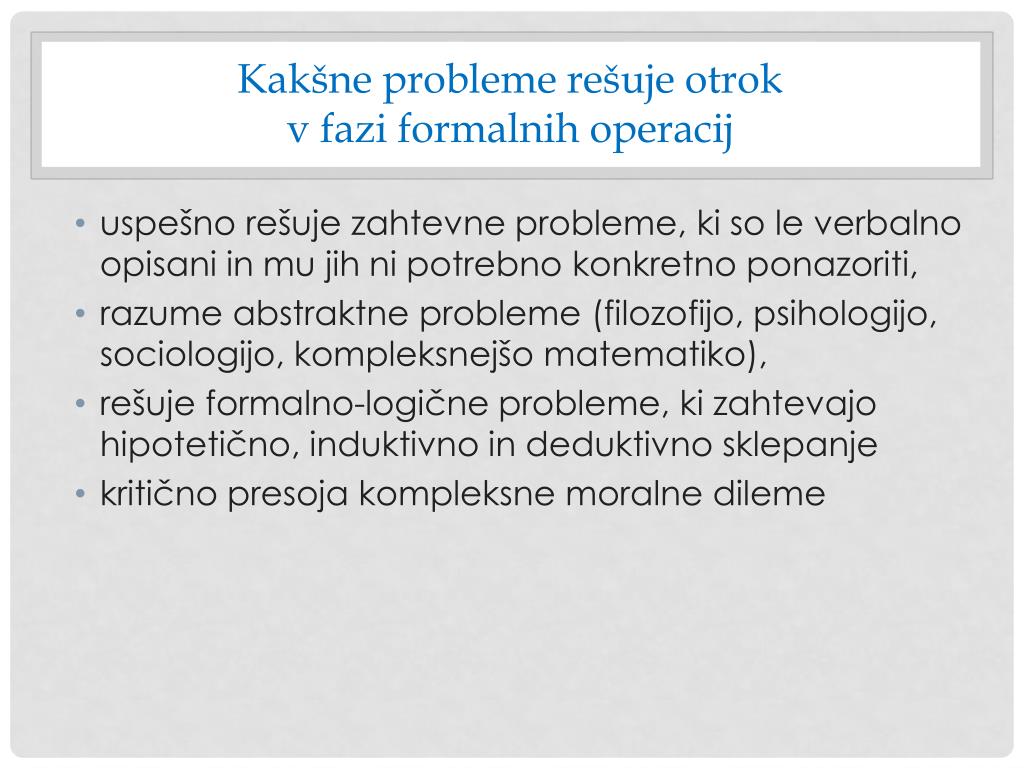 Kakšne probleme rešuje otrok
v fazi formalnih operacij

• uspešno rešuje zahtevne probleme, ki so le verbalno opisani in mu jih ni potrebno konkretno ponazoriti,
• razume abstraktne probleme (filozofijo, psihologijo, sociologijo, kompleksnejšo matematiko),
• rešuje formalno-logične probleme, ki zahtevajo hipotetično, induktivno in deduktivno sklepanje
• kritično presoja kompleksne moralne dileme